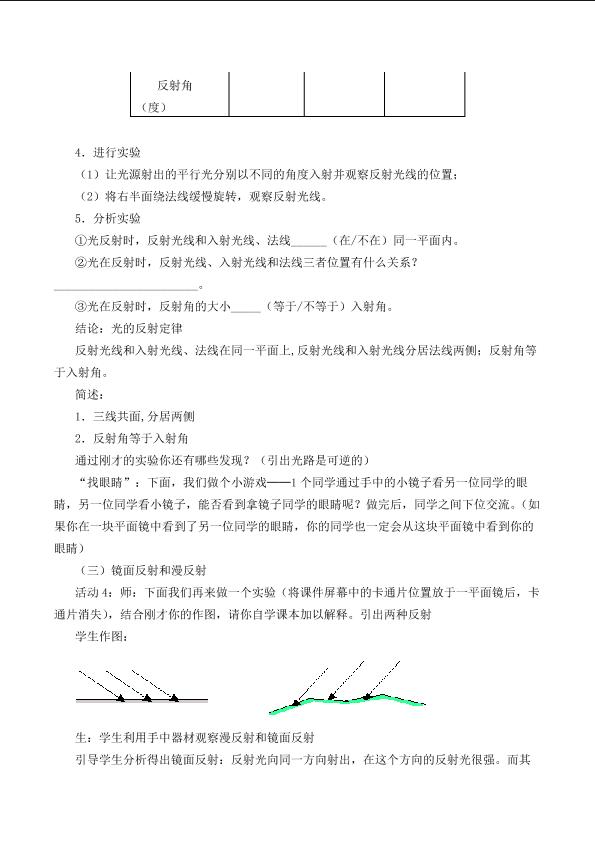 | 反射角（度） |  |  |  |
|---|---|---|---|

4．进行实验

（1）让光源射出的平行光分别以不同的角度入射并观察反射光线的位置；

（2）将右半面绕法线缓慢旋转，观察反射光线。

5．分析实验

①光反射时，反射光线和入射光线、法线____（在/不在）同一平面内。

②光在反射时，反射光线、入射光线和法线三者位置有什么关系？

____。

③光在反射时，反射角的大小____（等于/不等于）入射角。

结论：光的反射定律

反射光线和入射光线、法线在同一平面上,反射光线和入射光线分居法线两侧；反射角等于入射角。

简述：

1．三线共面,分居两侧

2．反射角等于入射角

通过刚才的实验你还有哪些发现？（引出光路是可逆的）

“找眼睛”：下面，我们做个小游戏——1个同学通过手中的小镜子看另一位同学的眼睛，另一位同学看小镜子，能否看到拿镜子同学的眼睛呢？做完后，同学之间下位交流。（如果你在一块平面镜中看到了另一位同学的眼睛，你的同学也一定会从这块平面镜中看到你的眼睛）

（三）镜面反射和漫反射

活动4：师：下面我们再来做一个实验（将课件屏幕中的卡通片位置放于一平面镜后，卡通片消失），结合刚才你的作图，请你自学课本加以解释。引出两种反射

学生作图：

生：学生利用手中器材观察漫反射和镜面反射

引导学生分析得出镜面反射：反射光向同一方向射出，在这个方向的反射光很强。而其